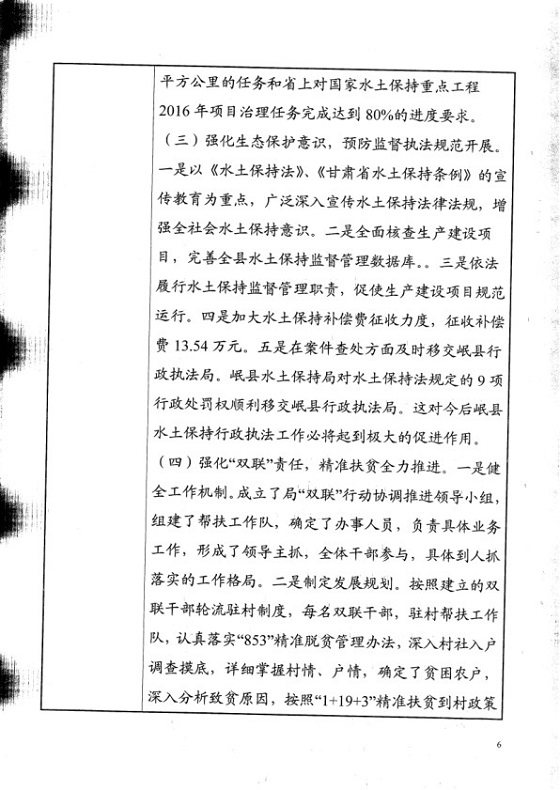 平方公里的任务和省上对国家水土保持重点工程2016年项目治理任务完成达到80%的进度要求。

（三）强化生态保护意识，预防监督执法规范开展。一是以《水土保持法》、《甘肃省水土保持条例》的宣传教育为重点，广泛深入宣传水土保持法律法规，增强全社会水土保持意识。二是全面核查生产建设项目，完善全县水土保持监督管理数据库。。三是依法履行水土保持监督管理职责，促使生产建设项目规范运行。四是加大水土保持补偿费征收力度，征收补偿费13.54万元。五是在案件查处方面及时移交岷县行政执法局。岷县水土保持局对水土保持法规定的9项行政处罚权顺利移交岷县行政执法局。这对今后岷县水土保持行政执法工作必将起到极大的促进作用。

（四）强化“双联”责任，精准扶贫全力推进。一是健全工作机制。成立了局“双联”行动协调推进领导小组，组建了帮扶工作队，确定了办事人员，负责具体业务工作，形成了领导主抓，全体干部参与，具体到人抓落实的工作格局。二是制定发展规划。按照建立的双联干部轮流驻村制度，每名双联干部，驻村帮扶工作队，认真落实“853”精准脱贫管理办法，深入村社入户调查摸底，详细掌握村情、户情，确定了贫困农户，深入分析致贫原因，按照“1+19+3”精准扶贫到村政策

6